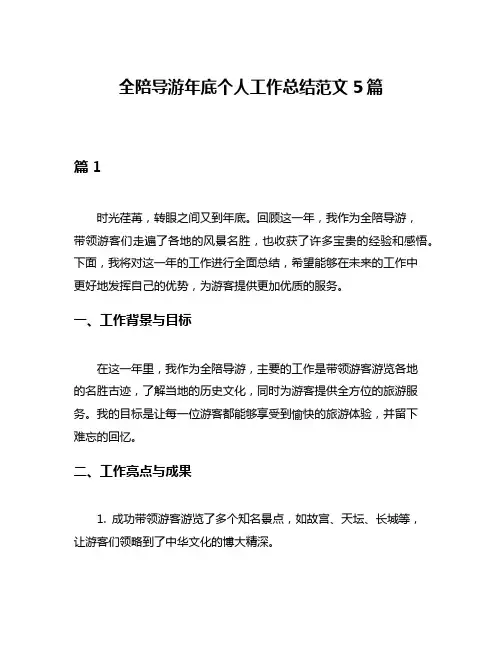 全陪导游年底个人工作总结范文 5 篇

篇 1

时光荏苒，转眼之间又到年底。回顾这一年，我作为全陪导游，带领游客们走遍了各地的风景名胜，也收获了许多宝贵的经验和感悟。下面，我将对这一年的工作进行全面总结，希望能够在未来的工作中更好地发挥自己的优势，为游客提供更加优质的服务。

一、工作背景与目标

在这一年里，我作为全陪导游，主要的工作是带领游客游览各地的名胜古迹，了解当地的历史文化，同时为游客提供全方位的旅游服务。我的目标是让每一位游客都能够享受到愉快的旅游体验，并留下难忘的回忆。

二、工作亮点与成果

1. 成功带领游客游览了多个知名景点，如故宫、天坛、长城等，让游客们领略到了中华文化的博大精深。